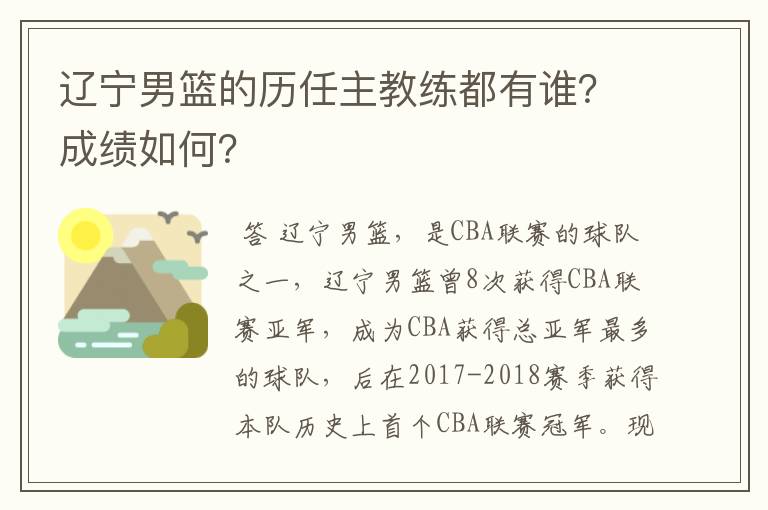 辽宁男篮的历任主教练都有谁?成绩如何?

答 辽宁男篮，是CBA联赛的球队之一，辽宁男篮曾8次获得CBA联赛亚军，成为CBA获得总亚军最多的球队，后在2017-2018赛季获得本队历史上首个CBA联赛冠军。现